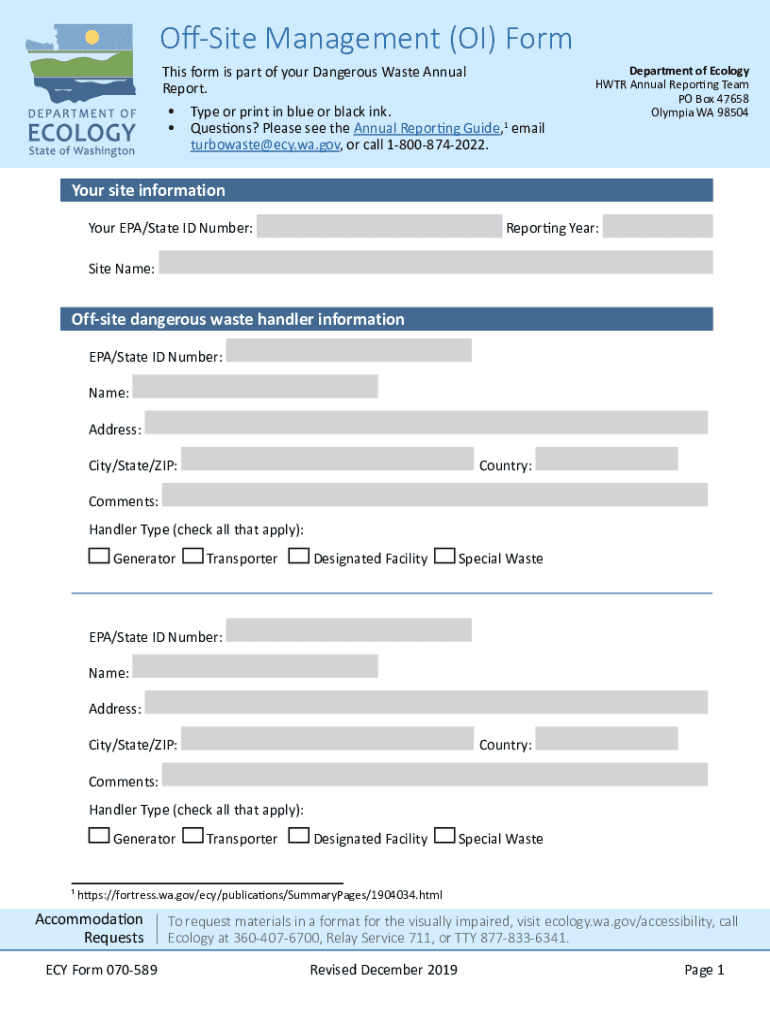 DEPARTMENT OF ECOLOGY
State of Washington

Off-Site Management (OI) Form

This form is part of your Dangerous Waste Annual Report.

• Type or print in blue or black ink.
• Questions? Please see the Annual Reporting Guide,$^1$ email turbowaste@ecy.wa.gov, or call 1-800-874-2022.

Department of Ecology
HWTR Annual Reporting Team
PO Box 47658
Olympia WA 98504

Your site information

Your EPA/State ID Number: Reporting Year:

Site Name:

Off-site dangerous waste handler information

EPA/State ID Number:

Name:

Address:

City/State/ZIP: Country:

Comments:

Handler Type (check all that apply):

Generator Transporter Designated Facility Special Waste

EPA/State ID Number:

Name:

Address:

City/State/ZIP: Country:

Comments:

Handler Type (check all that apply):

Generator Transporter Designated Facility Special Waste

$^1$ https://fortress.wa.gov/ecy/publications/SummaryPages/1904034.html

Accommodation Requests

To request materials in a format for the visually impaired, visit ecology.wa.gov/accessibility, call Ecology at 360-407-6700, Relay Service 711, or TTY 877-833-6341.

ECY Form 070-589 Revised December 2019 Page 1